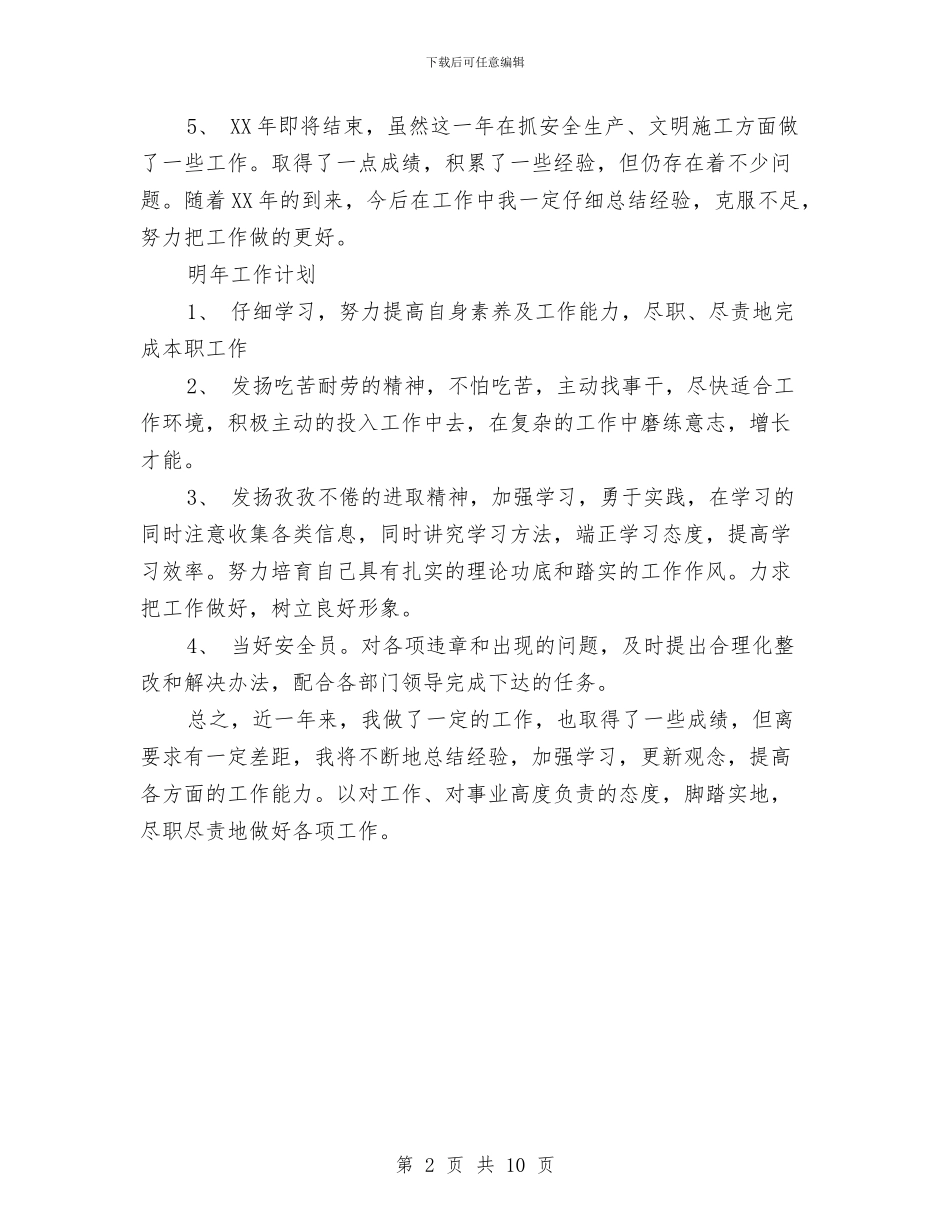 下载后可任意编辑

5、 XX年即将结束，虽然这一年在抓安全生产、文明施工方面做了一些工作。取得了一点成绩，积累了一些经验，但仍存在着不少问题。随着XX年的到来，今后在工作中我一定仔细总结经验，克服不足，努力把工作做的更好。

明年工作计划

1、 仔细学习，努力提高自身素养及工作能力，尽职、尽责地完成本职工作

2、 发扬吃苦耐劳的精神，不怕吃苦，主动找事干，尽快适合工作环境，积极主动的投入工作中去，在复杂的工作中磨练意志，增长才能。

3、 发扬孜孜不倦的进取精神，加强学习，勇于实践，在学习的同时注意收集各类信息，同时讲究学习方法，端正学习态度，提高学习效率。努力培育自己具有扎实的理论功底和踏实的工作作风。力求把工作做好，树立良好形象。

4、 当好安全员。对各项违章和出现的问题，及时提出合理化整改和解决办法，配合各部门领导完成下达的任务。

总之，近一年来，我做了一定的工作，也取得了一些成绩，但离要求有一定差距，我将不断地总结经验，加强学习，更新观念，提高各方面的工作能力。以对工作、对事业高度负责的态度，脚踏实地，尽职尽责地做好各项工作。

第 2 页 共 10 页